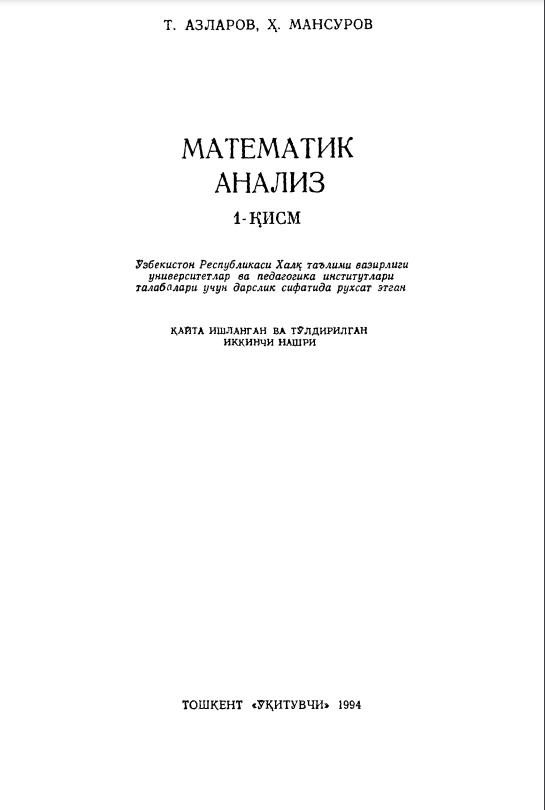 Т. АЗЛАРОВ, Ҳ. МАНСУРОВ

МАТЕМАТИК АНАЛИЗ

1-ҚИСМ

Ўзбекистон Республикаси Халқ таълими вазирлиги университетлар ва педагогика институтлари талабалари учун дарслик сифатида рухсат этган

ҚАЙТА ИШЛАНГАН ВА ТЎЛДИРИЛГАН ИККИНЧИ НАШРИ

ТОШКЕНТ «ЎҚИТУВЧИ» 1994